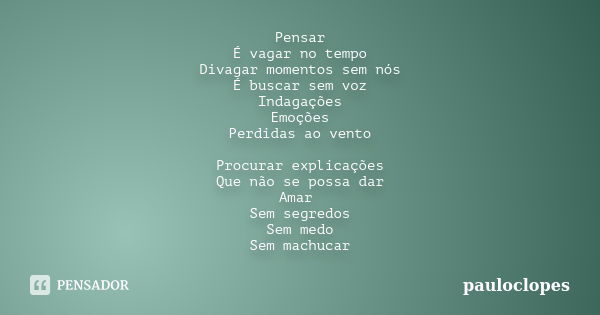 Pensar
É vagar no tempo
Divagar momentos sem nós
É buscar sem voz
Indagações
Emoções
Perdidas ao vento

Procurar explicações
Que não se possa dar
Amar
Sem segredos
Sem medo
Sem machucar

PENSADOR

pauloclopes